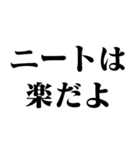 ニートは
楽だよ